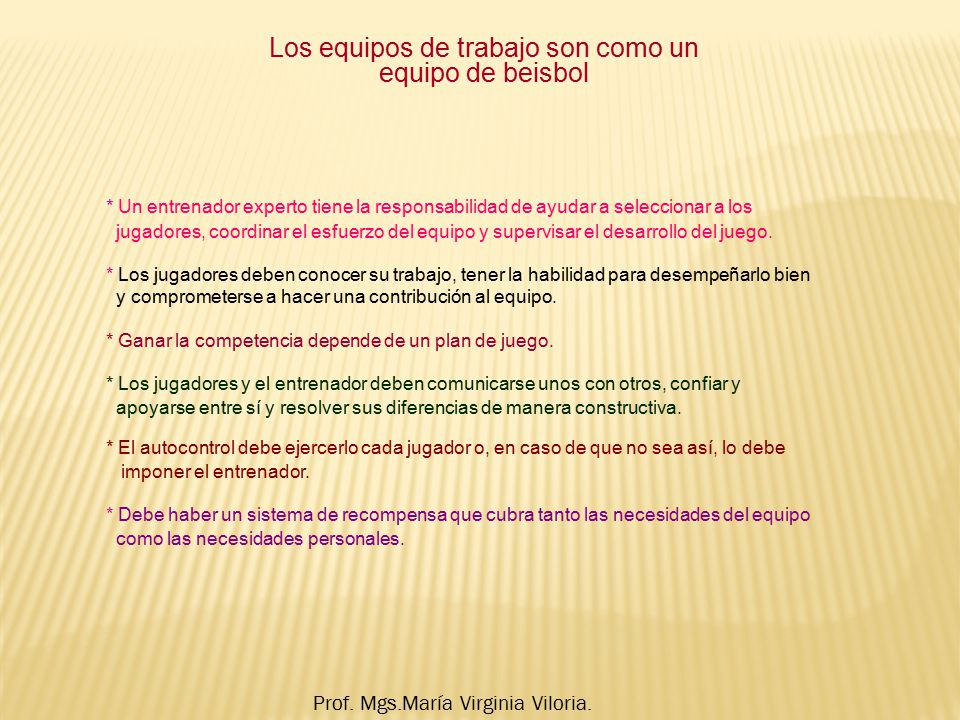 Los equipos de trabajo son como un equipo de beisbol

* Un entrenador experto tiene la responsabilidad de ayudar a seleccionar a los jugadores, coordinar el esfuerzo del equipo y supervisar el desarrollo del juego.

* Los jugadores deben conocer su trabajo, tener la habilidad para desempeñarlo bien y comprometerse a hacer una contribución al equipo.

* Ganar la competencia depende de un plan de juego.

* Los jugadores y el entrenador deben comunicarse unos con otros, confiar y apoyarse entre sí y resolver sus diferencias de manera constructiva.

* El autocontrol debe ejercerlo cada jugador o, en caso de que no sea así, lo debe imponer el entrenador.

* Debe haber un sistema de recompensa que cubra tanto las necesidades del equipo como las necesidades personales.

Prof. Mgs.María Virginia Viloria.